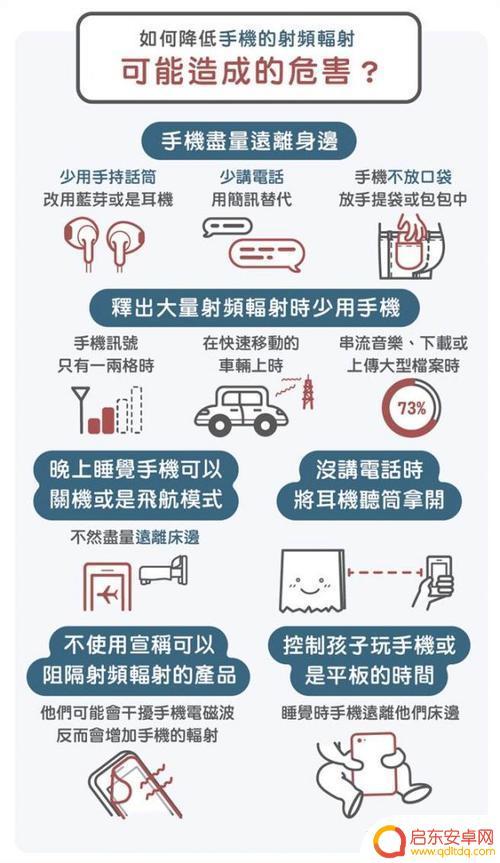 如何降低手機的射頻輻射
可能造成的危害？

手機盡量遠離身邊

少用手持話筒
改用藍芽或是耳機

少講電話
用簡訊替代

手機不放口袋
放手提袋或包包中

釋出大量射頻輻射時少用手機

手機訊號
只有一兩格時

在快速移動的
車輛上時

串流音樂、下載或
上傳大型檔案時

73%

晚上睡覺手機可以
關機或是飛航模式

不然盡量遠離床邊

沒講電話時
將耳機聽筒拿開

不使用宣稱可以
阻隔射頻輻射的產品

他們可能會干擾手機電磁波
反而會增加手機的輻射

控制孩子玩手機或
是平板的時間

睡覺時手機遠離他們床邊

启东安卓网
www.qdltdq.com